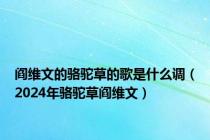 阎维文的骆驼草的歌是什么调（2024年骆驼草阎维文）